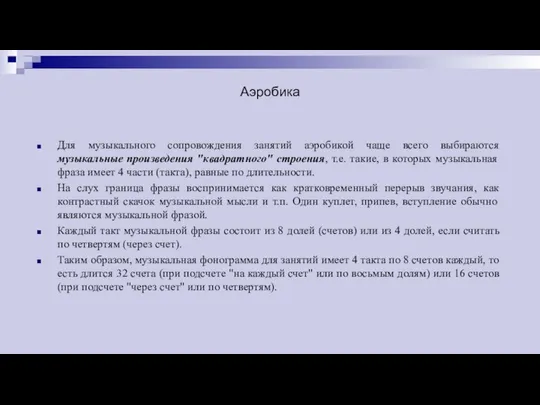 Аэробика

Для музыкального сопровождения занятий аэробикой чаще всего выбираются музыкальные произведения "квадратного" строения, т.е. такие, в которых музыкальная фраза имеет 4 части (такта), равные по длительности.

На слух граница фразы воспринимается как кратковременный перерыв звучания, как контрастный скачок музыкальной мысли и т.п. Один куплет, припев, вступление обычно являются музыкальной фразой.

Каждый такт музыкальной фразы состоит из 8 долей (счетов) или из 4 долей, если считать по четвертям (через счет).

Таким образом, музыкальная фонограмма для занятий имеет 4 такта по 8 счетов каждый, то есть длится 32 счета (при подсчете "на каждый счет" или по восьмым долям) или 16 счетов (при подсчете "через счет" или по четвертям).